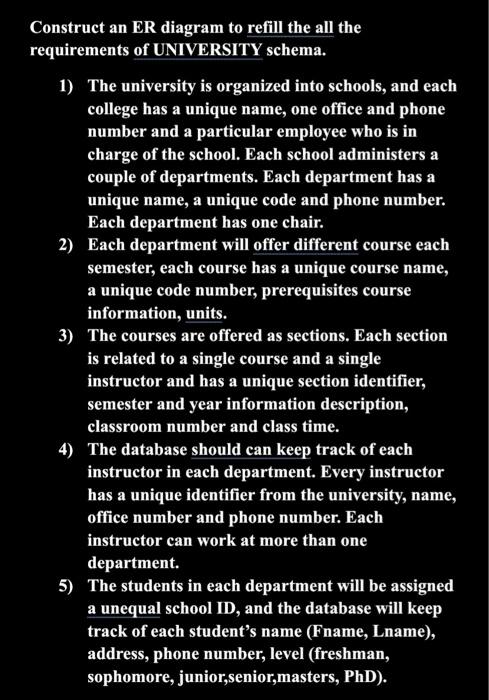 Construct an ER diagram to refill the all the requirements of UNIVERSITY schema.

1) The university is organized into schools, and each college has a unique name, one office and phone number and a particular employee who is in charge of the school. Each school administers a couple of departments. Each department has a unique name, a unique code and phone number. Each department has one chair.
2) Each department will offer different course each semester, each course has a unique course name, a unique code number, prerequisites course information, units.
3) The courses are offered as sections. Each section is related to a single course and a single instructor and has a unique section identifier, semester and year information description, classroom number and class time.
4) The database should can keep track of each instructor in each department. Every instructor has a unique identifier from the university, name, office number and phone number. Each instructor can work at more than one department.
5) The students in each department will be assigned a unequal school ID, and the database will keep track of each student's name (Fname, Lname), address, phone number, level (freshman, sophomore, junior,senior,masters, PhD).